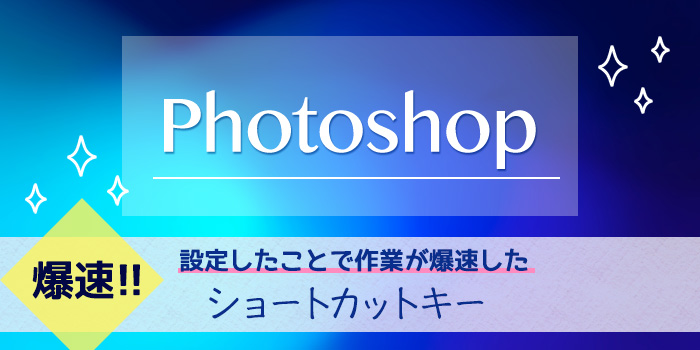 Photoshop

爆速!!

設定したことで作業が爆速した

ショートカットキー